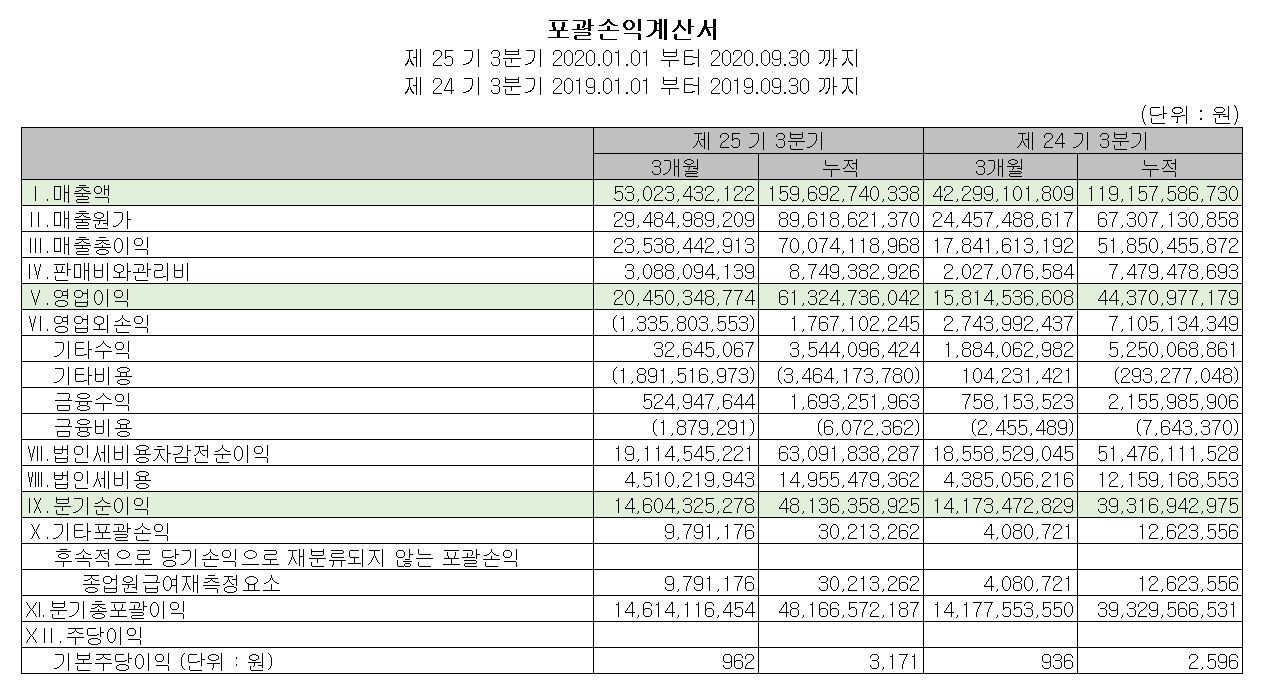 포괄손익계산서

제 25 기 3분기 2020.01.01 부터 2020.09.30 까지

제 24 기 3분기 2019.01.01 부터 2019.09.30 까지

(단위 : 원)

| | 제 25 기 3분기 | | 제 24 기 3분기 | |
|---|---|---|---|---|
| | 3개월 | 누적 | 3개월 | 누적 |
| Ⅰ.매출액 | 53,023,432,122 | 159,692,740,338 | 42,299,101,809 | 119,157,586,730 |
| Ⅱ.매출원가 | 29,484,989,209 | 89,618,621,370 | 24,457,488,617 | 67,307,130,858 |
| Ⅲ.매출총이익 | 23,538,442,913 | 70,074,118,968 | 17,841,613,192 | 51,850,455,872 |
| Ⅳ.판매비와관리비 | 3,088,094,139 | 8,749,382,926 | 2,027,076,584 | 7,479,478,693 |
| Ⅴ.영업이익 | 20,450,348,774 | 61,324,736,042 | 15,814,536,608 | 44,370,977,179 |
| Ⅵ.영업외손익 | (1,335,803,553) | 1,767,102,245 | 2,743,992,437 | 7,105,134,349 |
| 기타수익 | 32,645,067 | 3,544,096,424 | 1,884,062,982 | 5,250,068,861 |
| 기타비용 | (1,891,516,973) | (3,464,173,780) | 104,231,421 | (293,277,048) |
| 금융수익 | 524,947,644 | 1,693,251,963 | 758,153,523 | 2,155,985,906 |
| 금융비용 | (1,879,291) | (6,072,362) | (2,455,489) | (7,643,370) |
| Ⅶ.법인세비용차감전순이익 | 19,114,545,221 | 63,091,838,287 | 18,558,529,045 | 51,476,111,528 |
| Ⅷ.법인세비용 | 4,510,219,943 | 14,955,479,362 | 4,385,056,216 | 12,159,168,553 |
| Ⅸ.분기순이익 | 14,604,325,278 | 48,136,358,925 | 14,173,472,829 | 39,316,942,975 |
| Ⅹ.기타포괄손익 | 9,791,176 | 30,213,262 | 4,080,721 | 12,623,556 |
| 후속적으로 당기손익으로 재분류되지 않는 포괄손익 | | | | |
| 종업원급여재측정요소 | 9,791,176 | 30,213,262 | 4,080,721 | 12,623,556 |
| Ⅺ.분기총포괄이익 | 14,614,116,454 | 48,166,572,187 | 14,177,553,550 | 39,329,566,531 |
| ⅩⅡ.주당이익 | | | | |
| 기본주당이익 (단위 : 원) | 962 | 3,171 | 936 | 2,596 |